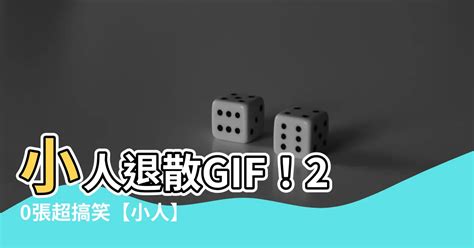 小人退散GIF！20張超搞笑【小人】